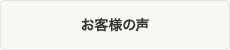 お客様の声